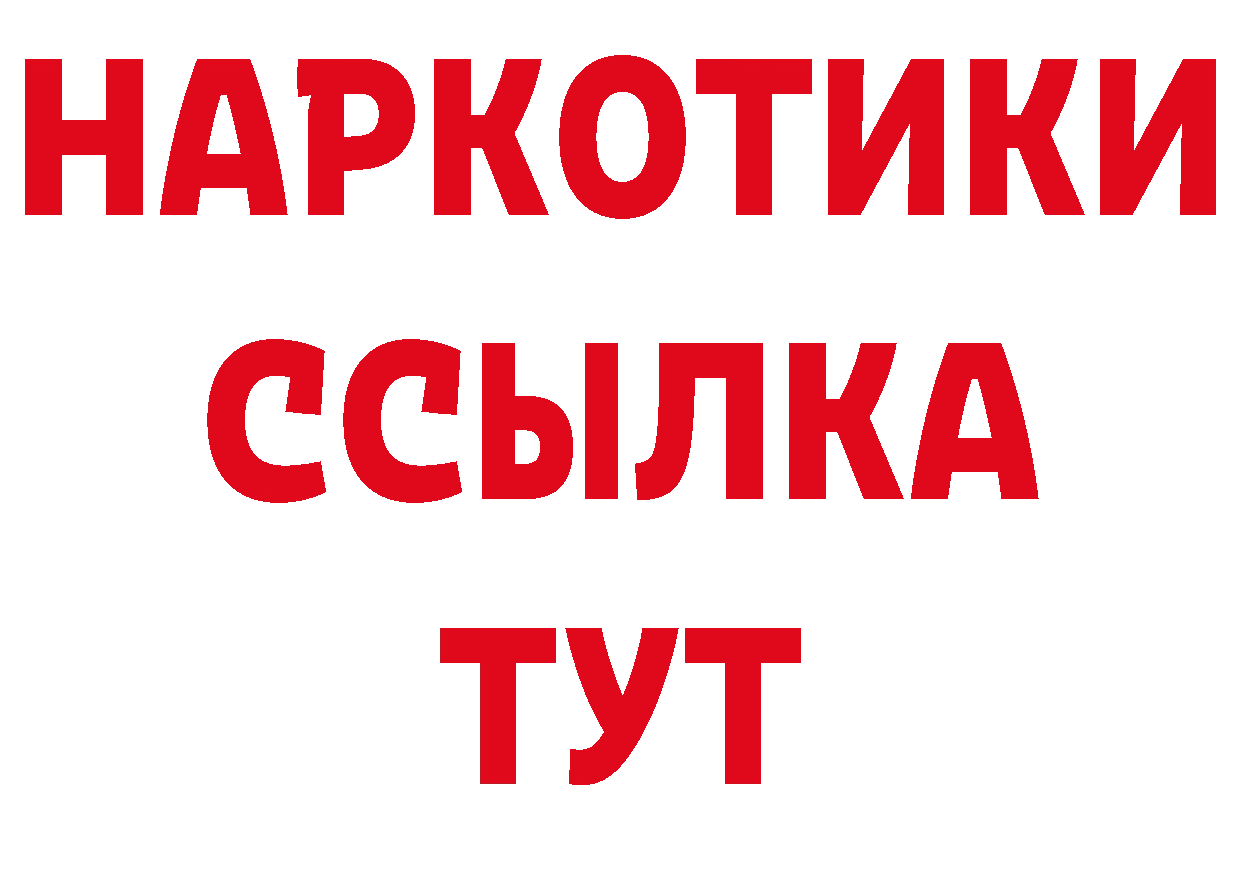 НАРКОТИКИ ССЫЛКА ТУТ